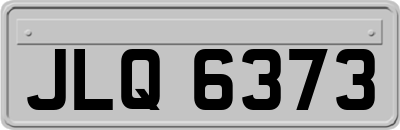 JLQ 6373